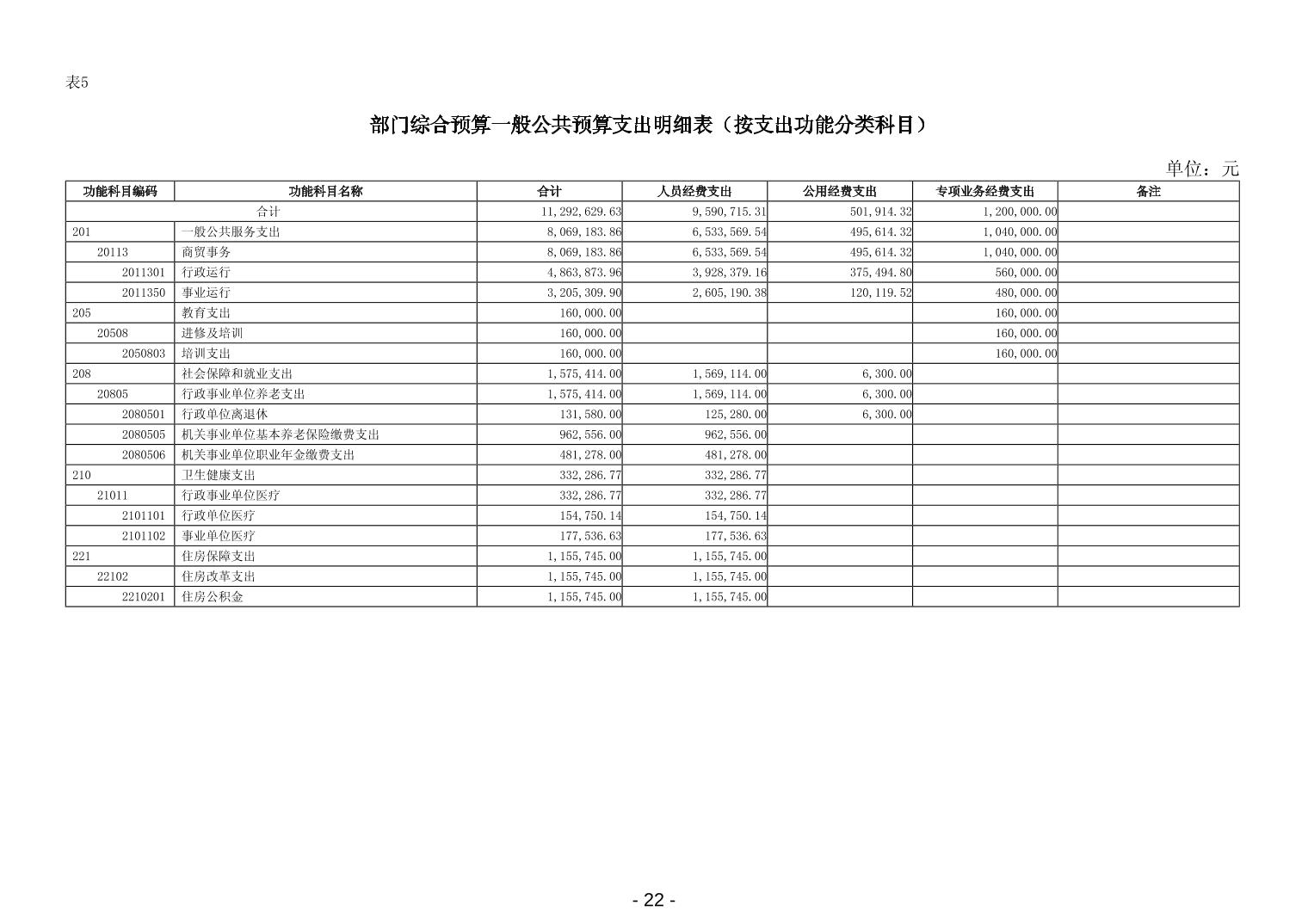 表5

部门综合预算一般公共预算支出明细表（按支出功能分类科目）

单位：元

| 功能科目编码 | 功能科目名称 | 合计 | 人员经费支出 | 公用经费支出 | 专项业务经费支出 | 备注 |
|---|---|---|---|---|---|---|
| 合计 | | 11,292,629.63 | 9,590,715.31 | 501,914.32 | 1,200,000.00 | |
| 201 | 一般公共服务支出 | 8,069,183.86 | 6,533,569.54 | 495,614.32 | 1,040,000.00 | |
| 20113 | 商贸事务 | 8,069,183.86 | 6,533,569.54 | 495,614.32 | 1,040,000.00 | |
| 2011301 | 行政运行 | 4,863,873.96 | 3,928,379.16 | 375,494.80 | 560,000.00 | |
| 2011350 | 事业运行 | 3,205,309.90 | 2,605,190.38 | 120,119.52 | 480,000.00 | |
| 205 | 教育支出 | 160,000.00 | | | 160,000.00 | |
| 20508 | 进修及培训 | 160,000.00 | | | 160,000.00 | |
| 2050803 | 培训支出 | 160,000.00 | | | 160,000.00 | |
| 208 | 社会保障和就业支出 | 1,575,414.00 | 1,569,114.00 | 6,300.00 | | |
| 20805 | 行政事业单位养老支出 | 1,575,414.00 | 1,569,114.00 | 6,300.00 | | |
| 2080501 | 行政单位离退休 | 131,580.00 | 125,280.00 | 6,300.00 | | |
| 2080505 | 机关事业单位基本养老保险缴费支出 | 962,556.00 | 962,556.00 | | | |
| 2080506 | 机关事业单位职业年金缴费支出 | 481,278.00 | 481,278.00 | | | |
| 210 | 卫生健康支出 | 332,286.77 | 332,286.77 | | | |
| 21011 | 行政事业单位医疗 | 332,286.77 | 332,286.77 | | | |
| 2101101 | 行政单位医疗 | 154,750.14 | 154,750.14 | | | |
| 2101102 | 事业单位医疗 | 177,536.63 | 177,536.63 | | | |
| 221 | 住房保障支出 | 1,155,745.00 | 1,155,745.00 | | | |
| 22102 | 住房改革支出 | 1,155,745.00 | 1,155,745.00 | | | |
| 2210201 | 住房公积金 | 1,155,745.00 | 1,155,745.00 | | | |

- 22 -